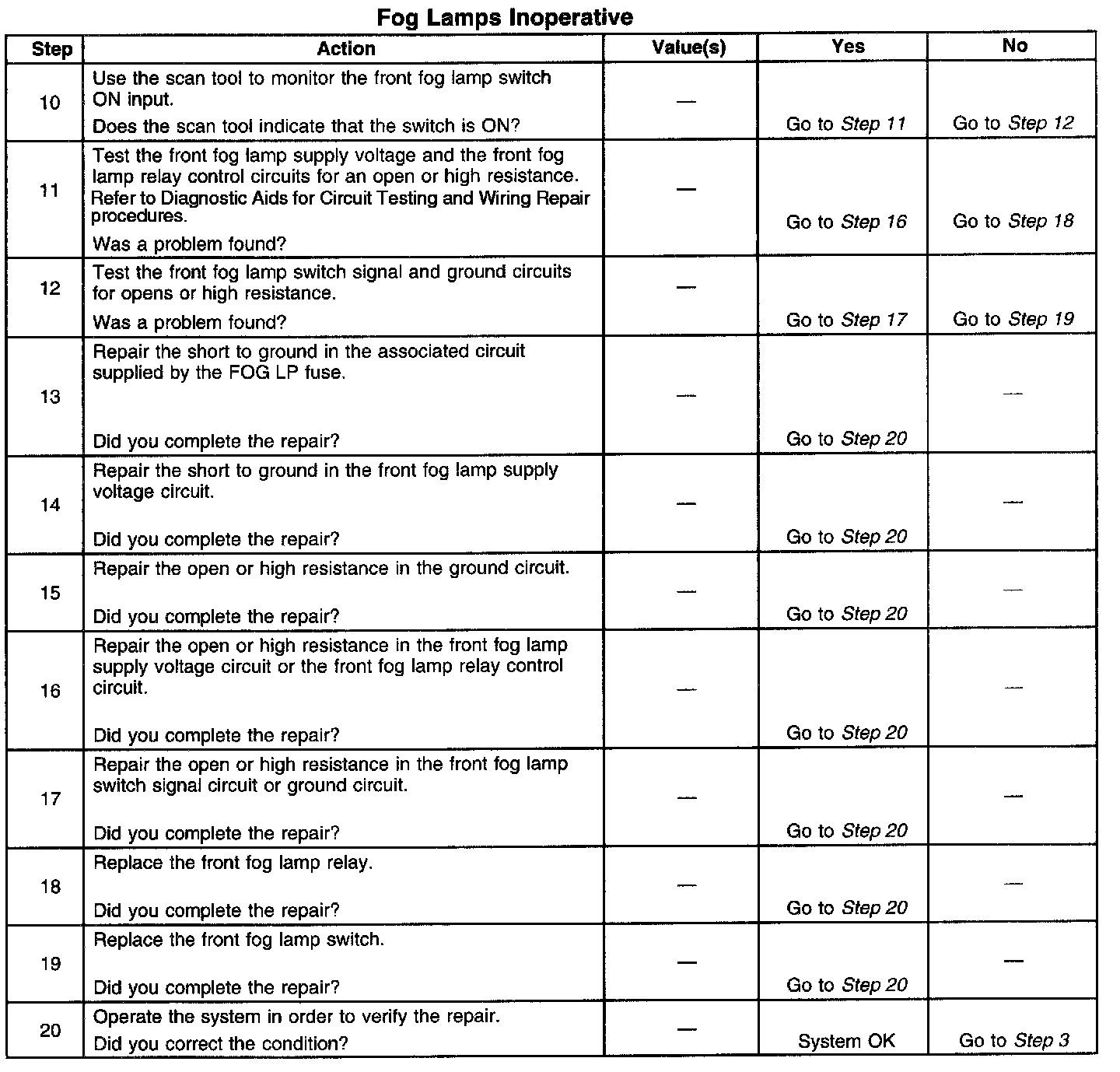 Fog Lamps Inoperative

| Step | Action | Value(s) | Yes | No |
|---|---|---|---|---|
| 10 | Use the scan tool to monitor the front fog lamp switch ON input. Does the scan tool indicate that the switch is ON? | — | Go to Step 11 | Go to Step 12 |
| 11 | Test the front fog lamp supply voltage and the front fog lamp relay control circuits for an open or high resistance. Refer to Diagnostic Aids for Circuit Testing and Wiring Repair procedures. Was a problem found? | — | Go to Step 16 | Go to Step 18 |
| 12 | Test the front fog lamp switch signal and ground circuits for opens or high resistance. Was a problem found? | — | Go to Step 17 | Go to Step 19 |
| 13 | Repair the short to ground in the associated circuit supplied by the FOG LP fuse. Did you complete the repair? | — | Go to Step 20 | — |
| 14 | Repair the short to ground in the front fog lamp supply voltage circuit. Did you complete the repair? | — | Go to Step 20 | — |
| 15 | Repair the open or high resistance in the ground circuit. Did you complete the repair? | — | Go to Step 20 | — |
| 16 | Repair the open or high resistance in the front fog lamp supply voltage circuit or the front fog lamp relay control circuit. Did you complete the repair? | — | Go to Step 20 | — |
| 17 | Repair the open or high resistance in the front fog lamp switch signal circuit or ground circuit. Did you complete the repair? | — | Go to Step 20 | — |
| 18 | Replace the front fog lamp relay. Did you complete the repair? | — | Go to Step 20 | — |
| 19 | Replace the front fog lamp switch. Did you complete the repair? | — | Go to Step 20 | — |
| 20 | Operate the system in order to verify the repair. Did you correct the condition? | — | System OK | Go to Step 3 |